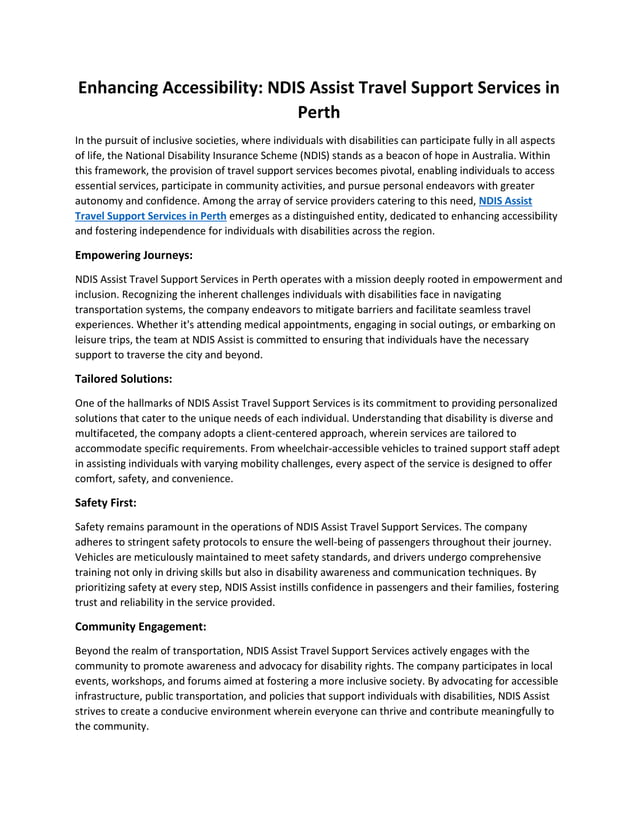 Enhancing Accessibility: NDIS Assist Travel Support Services in Perth

In the pursuit of inclusive societies, where individuals with disabilities can participate fully in all aspects of life, the National Disability Insurance Scheme (NDIS) stands as a beacon of hope in Australia. Within this framework, the provision of travel support services becomes pivotal, enabling individuals to access essential services, participate in community activities, and pursue personal endeavors with greater autonomy and confidence. Among the array of service providers catering to this need, NDIS Assist Travel Support Services in Perth emerges as a distinguished entity, dedicated to enhancing accessibility and fostering independence for individuals with disabilities across the region.

Empowering Journeys:

NDIS Assist Travel Support Services in Perth operates with a mission deeply rooted in empowerment and inclusion. Recognizing the inherent challenges individuals with disabilities face in navigating transportation systems, the company endeavors to mitigate barriers and facilitate seamless travel experiences. Whether it's attending medical appointments, engaging in social outings, or embarking on leisure trips, the team at NDIS Assist is committed to ensuring that individuals have the necessary support to traverse the city and beyond.

Tailored Solutions:

One of the hallmarks of NDIS Assist Travel Support Services is its commitment to providing personalized solutions that cater to the unique needs of each individual. Understanding that disability is diverse and multifaceted, the company adopts a client-centered approach, wherein services are tailored to accommodate specific requirements. From wheelchair-accessible vehicles to trained support staff adept in assisting individuals with varying mobility challenges, every aspect of the service is designed to offer comfort, safety, and convenience.

Safety First:

Safety remains paramount in the operations of NDIS Assist Travel Support Services. The company adheres to stringent safety protocols to ensure the well-being of passengers throughout their journey. Vehicles are meticulously maintained to meet safety standards, and drivers undergo comprehensive training not only in driving skills but also in disability awareness and communication techniques. By prioritizing safety at every step, NDIS Assist instills confidence in passengers and their families, fostering trust and reliability in the service provided.

Community Engagement:

Beyond the realm of transportation, NDIS Assist Travel Support Services actively engages with the community to promote awareness and advocacy for disability rights. The company participates in local events, workshops, and forums aimed at fostering a more inclusive society. By advocating for accessible infrastructure, public transportation, and policies that support individuals with disabilities, NDIS Assist strives to create a conducive environment wherein everyone can thrive and contribute meaningfully to the community.